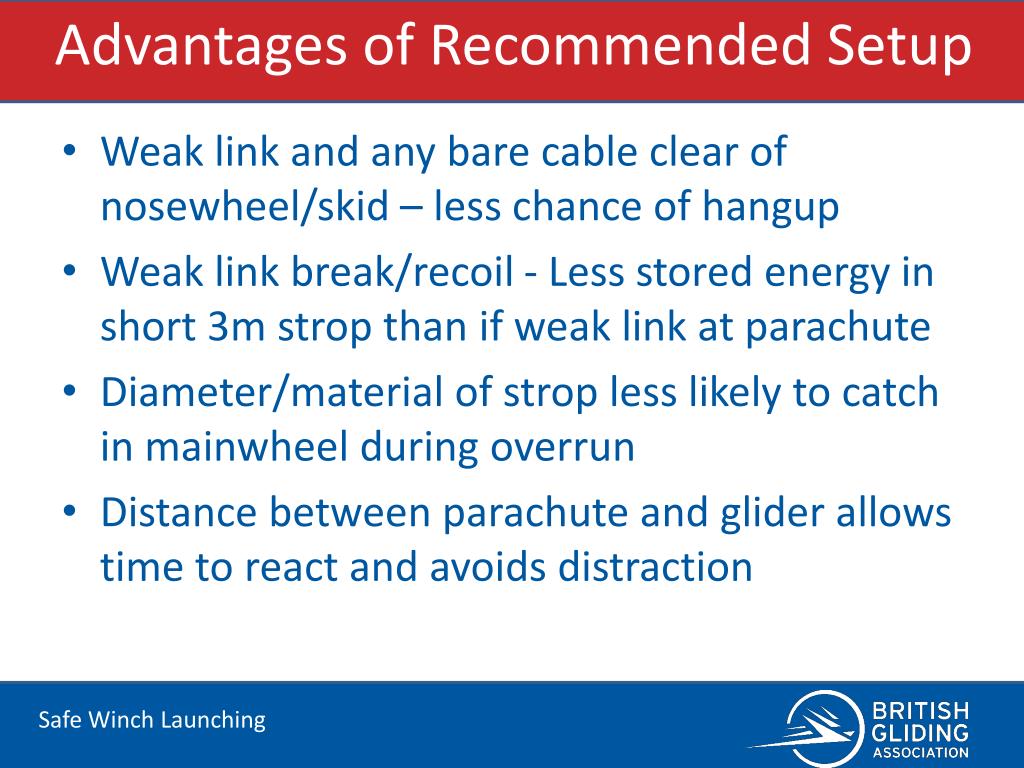 Advantages of Recommended Setup

• Weak link and any bare cable clear of nosewheel/skid – less chance of hangup
• Weak link break/recoil - Less stored energy in short 3m strop than if weak link at parachute
• Diameter/material of strop less likely to catch in mainwheel during overrun
• Distance between parachute and glider allows time to react and avoids distraction

Safe Winch Launching

BRITISH GLIDING ASSOCIATION